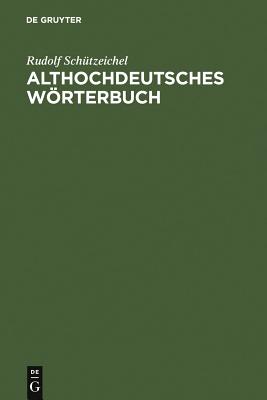 DE GRUYTER

Rudolf Schützeichel
ALTHOCHDEUTSCHES WÖRTERBUCH

DE
G